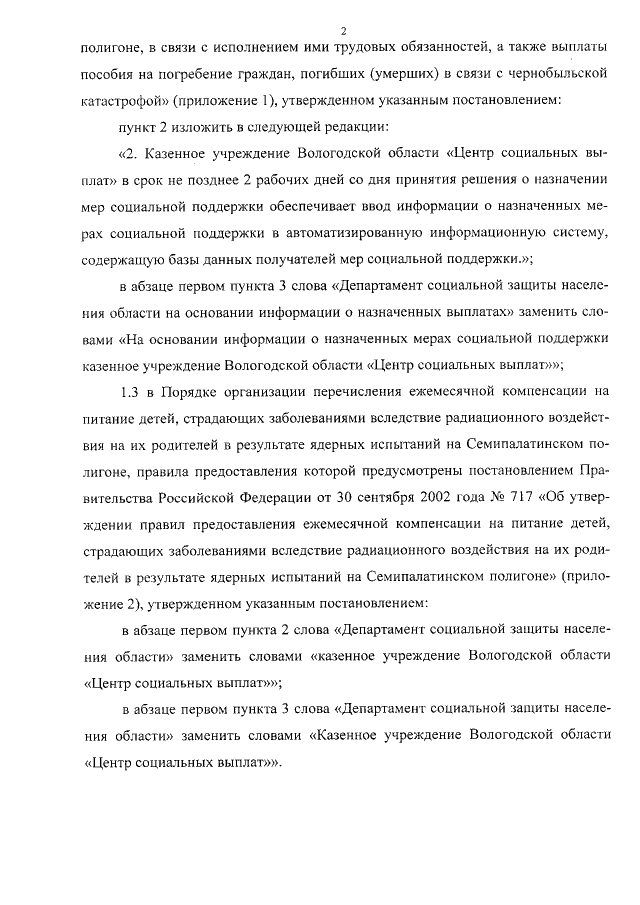 2

полигоне, в связи с исполнением ими трудовых обязанностей, а также выплаты пособия на погребение граждан, погибших (умерших) в связи с чернобыльской катастрофой» (приложение 1), утвержденном указанным постановлением:

пункт 2 изложить в следующей редакции:

«2. Казенное учреждение Вологодской области «Центр социальных выплат» в срок не позднее 2 рабочих дней со дня принятия решения о назначении мер социальной поддержки обеспечивает ввод информации о назначенных мерах социальной поддержки в автоматизированную информационную систему, содержащую базы данных получателей мер социальной поддержки.»;

в абзаце первом пункта 3 слова «Департамент социальной защиты населения области на основании информации о назначенных выплатах» заменить словами «На основании информации о назначенных мерах социальной поддержки казенное учреждение Вологодской области «Центр социальных выплат»»;

1.3 в Порядке организации перечисления ежемесячной компенсации на питание детей, страдающих заболеваниями вследствие радиационного воздействия на их родителей в результате ядерных испытаний на Семипалатинском полигоне, правила предоставления которой предусмотрены постановлением Правительства Российской Федерации от 30 сентября 2002 года № 717 «Об утверждении правил предоставления ежемесячной компенсации на питание детей, страдающих заболеваниями вследствие радиационного воздействия на их родителей в результате ядерных испытаний на Семипалатинском полигоне» (приложение 2), утвержденном указанным постановлением:

в абзаце первом пункта 2 слова «Департамент социальной защиты населения области» заменить словами «казенное учреждение Вологодской области «Центр социальных выплат»»;

в абзаце первом пункта 3 слова «Департамент социальной защиты населения области» заменить словами «Казенное учреждение Вологодской области «Центр социальных выплат»».